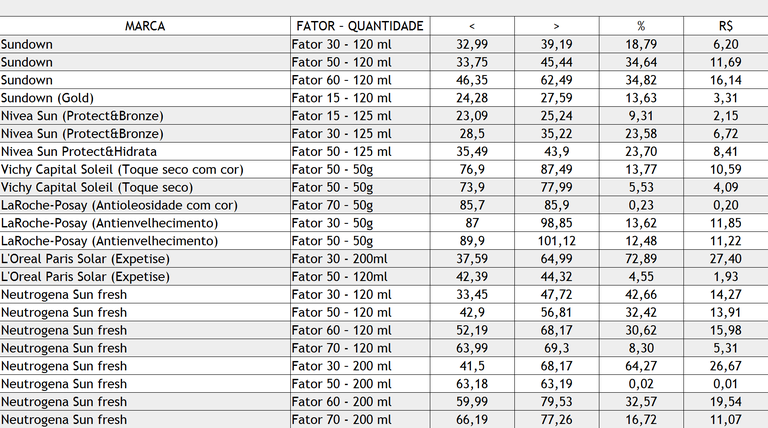 | MARCA | FATOR - QUANTIDADE | < | > | % | R$ |
|---|---|---|---|---|---|
| Sundown | Fator 30 - 120 ml | 32,99 | 39,19 | 18,79 | 6,20 |
| Sundown | Fator 50 - 120 ml | 33,75 | 45,44 | 34,64 | 11,69 |
| Sundown | Fator 60 - 120 ml | 46,35 | 62,49 | 34,82 | 16,14 |
| Sundown (Gold) | Fator 15 - 120 ml | 24,28 | 27,59 | 13,63 | 3,31 |
| Nivea Sun (Protect&Bronze) | Fator 15 - 125 ml | 23,09 | 25,24 | 9,31 | 2,15 |
| Nivea Sun (Protect&Bronze) | Fator 30 - 125 ml | 28,5 | 35,22 | 23,58 | 6,72 |
| Nivea Sun Protect&Hidrata | Fator 50 - 125 ml | 35,49 | 43,9 | 23,70 | 8,41 |
| Vichy Capital Soleil (Toque seco com cor) | Fator 50 - 50g | 76,9 | 87,49 | 13,77 | 10,59 |
| Vichy Capital Soleil (Toque seco) | Fator 50 - 50g | 73,9 | 77,99 | 5,53 | 4,09 |
| LaRoche-Posay (Antioleosidade com cor) | Fator 70 - 50g | 85,7 | 85,9 | 0,23 | 0,20 |
| LaRoche-Posay (Antienvelhecimento) | Fator 30 - 50g | 87 | 98,85 | 13,62 | 11,85 |
| LaRoche-Posay (Antienvelhecimento) | Fator 50 - 50g | 89,9 | 101,12 | 12,48 | 11,22 |
| L'Oreal Paris Solar (Expetise) | Fator 30 - 200ml | 37,59 | 64,99 | 72,89 | 27,40 |
| L'Oreal Paris Solar (Expetise) | Fator 50 - 120ml | 42,39 | 44,32 | 4,55 | 1,93 |
| Neutrogena Sun fresh | Fator 30 - 120 ml | 33,45 | 47,72 | 42,66 | 14,27 |
| Neutrogena Sun fresh | Fator 50 - 120 ml | 42,9 | 56,81 | 32,42 | 13,91 |
| Neutrogena Sun fresh | Fator 60 - 120 ml | 52,19 | 68,17 | 30,62 | 15,98 |
| Neutrogena Sun fresh | Fator 70 - 120 ml | 63,99 | 69,3 | 8,30 | 5,31 |
| Neutrogena Sun fresh | Fator 30 - 200 ml | 41,5 | 68,17 | 64,27 | 26,67 |
| Neutrogena Sun fresh | Fator 50 - 200 ml | 63,18 | 63,19 | 0,02 | 0,01 |
| Neutrogena Sun fresh | Fator 60 - 200 ml | 59,99 | 79,53 | 32,57 | 19,54 |
| Neutrogena Sun fresh | Fator 70 - 200 ml | 66,19 | 77,26 | 16,72 | 11,07 |